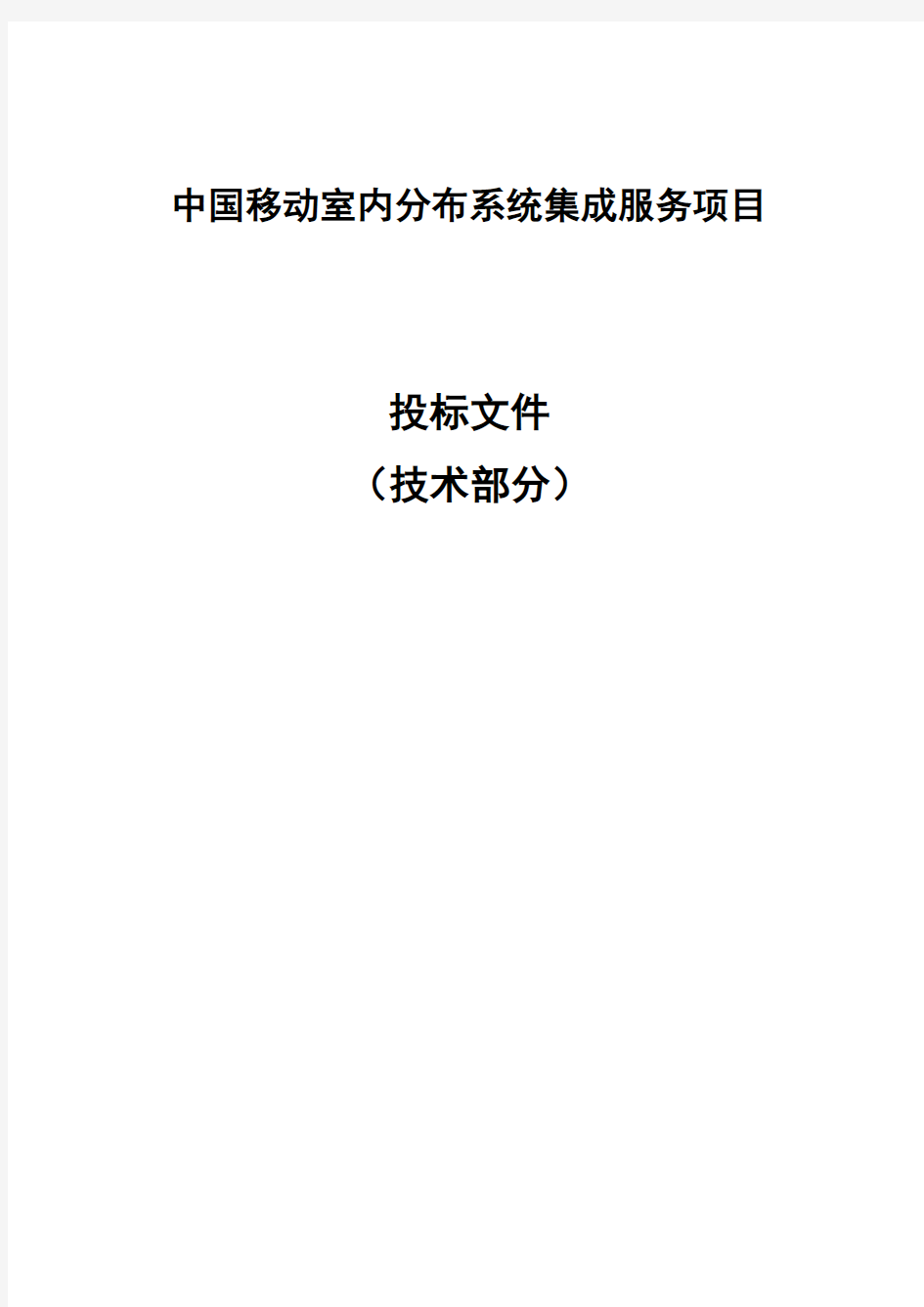 中国移动室内分布系统集成服务项目

投标文件
（技术部分）